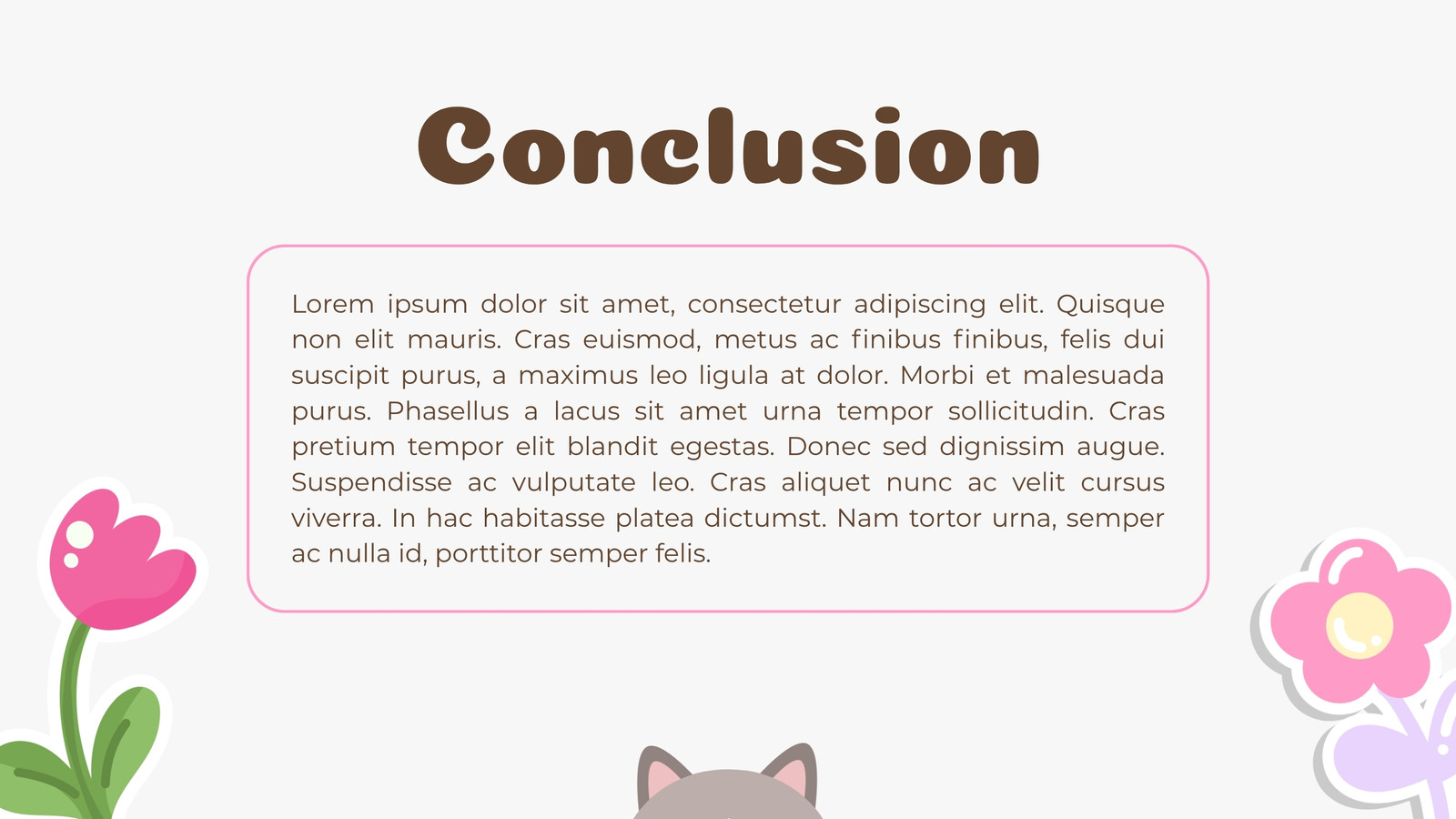 Conclusion

Lorem ipsum dolor sit amet, consectetur adipiscing elit. Quisque non elit mauris. Cras euismod, metus ac finibus finibus, felis dui suscipit purus, a maximus leo ligula at dolor. Morbi et malesuada purus. Phasellus a lacus sit amet urna tempor sollicitudin. Cras pretium tempor elit blandit egestas. Donec sed dignissim augue. Suspendisse ac vulputate leo. Cras aliquet nunc ac velit cursus viverra. In hac habitasse platea dictumst. Nam tortor urna, semper ac nulla id, porttitor semper felis.